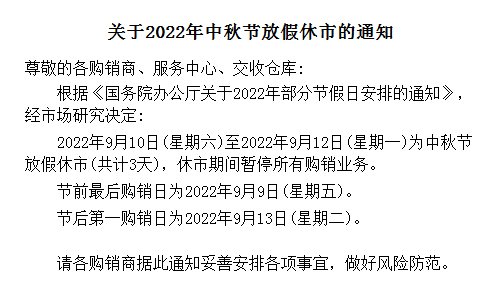 关于2022年中秋节放假休市的通知

尊敬的各购销商、服务中心、交收仓库：

根据《国务院办公厅关于2022年部分节假日安排的通知》，经市场研究决定：

2022年9月10日（星期六）至2022年9月12日（星期一）为中秋节放假休市（共计3天），休市期间暂停所有购销业务。

节前最后购销日为2022年9月9日（星期五）。

节后第一购销日为2022年9月13日（星期二）。

请各购销商据此通知妥善安排各项事宜，做好风险防范。